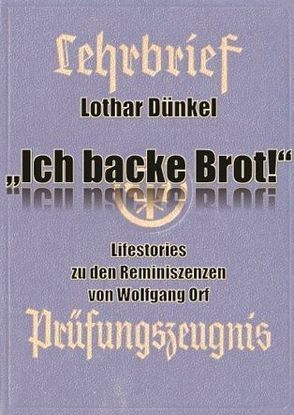 Lehrbrief

Lothar Dünkel

„Ich backe Brot!“

Lifestories
zu den Reminiszenzen
von Wolfgang Orf

Prüfungszeugnis